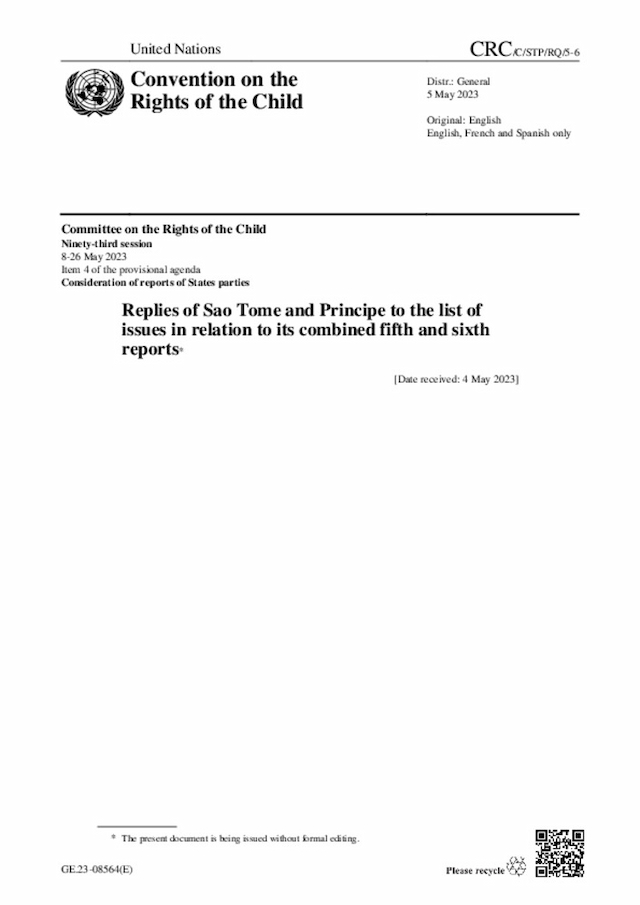 United Nations

CRC/C/STP/RQ/5-6

Convention on the Rights of the Child

Distr.: General
5 May 2023

Original: English
English, French and Spanish only

Committee on the Rights of the Child
Ninety-third session
8-26 May 2023
Item 4 of the provisional agenda
Consideration of reports of States parties

Replies of Sao Tome and Principe to the list of issues in relation to its combined fifth and sixth reports*

[Date received: 4 May 2023]

* The present document is being issued without formal editing.

GE.23-08564(E)

Please recycle